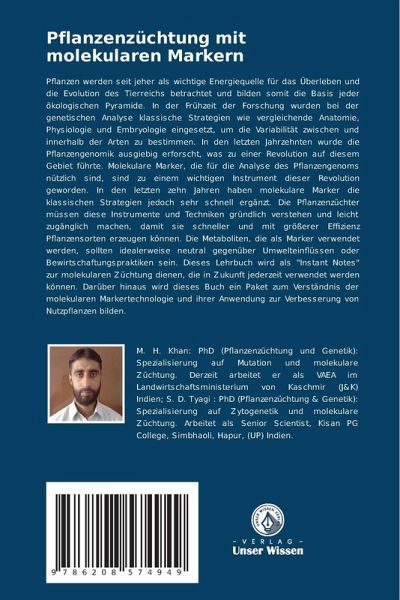 Pflanzenzüchtung mit molekularen Markern

Pflanzen werden seit jeher als wichtige Energiequelle für das Überleben und die Evolution des Tierreichs betrachtet und bilden somit die Basis jeder ökologischen Pyramide. In der Frühzeit der Forschung wurden bei der genetischen Analyse klassische Strategien wie vergleichende Anatomie, Physiologie und Embryologie eingesetzt, um die Variabilität zwischen und innerhalb der Arten zu bestimmen. In den letzten Jahrzehnten wurde die Pflanzengenomik ausgiebig erforscht, was zu einer Revolution auf diesem Gebiet führte. Molekulare Marker, die für die Analyse des Pflanzengenoms nützlich sind, sind zu einem wichtigen Instrument dieser Revolution geworden. In den letzten zehn Jahren haben molekulare Marker die klassischen Strategien jedoch sehr schnell ergänzt. Die Pflanzenzüchter müssen diese Instrumente und Techniken gründlich verstehen und leicht zugänglich machen, damit sie schneller und mit größerer Effizienz Pflanzensorten erzeugen können. Die Metaboliten, die als Marker verwendet werden, sollten idealerweise neutral gegenüber Umwelteinflüssen oder Bewirtschaftungspraktiken sein. Dieses Lehrbuch wird als "Instant Notes" zur molekularen Züchtung dienen, die in Zukunft jederzeit verwendet werden können. Darüber hinaus wird dieses Buch ein Paket zum Verständnis der molekularen Markertechnologie und ihrer Anwendung zur Verbesserung von Nutzpflanzen bilden.

M. H. Khan: PhD (Pflanzenzüchtung und Genetik): Spezialisierung auf Mutation und molekulare Züchtung. Derzeit arbeitet er als VAEA im Landwirtschaftsministerium von Kaschmir (J&K) Indien; S. D. Tyagi : PhD (Pflanzenzüchtung & Genetik): Spezialisierung auf Zytogenetik und molekulare Züchtung. Arbeitet als Senior Scientist, Kisan PG College, Simbhaoli, Hapur, (UP) Indien.

9 786208 574949

UNSER WISSEN VERLAG
- VERLAG -
Unser Wissen